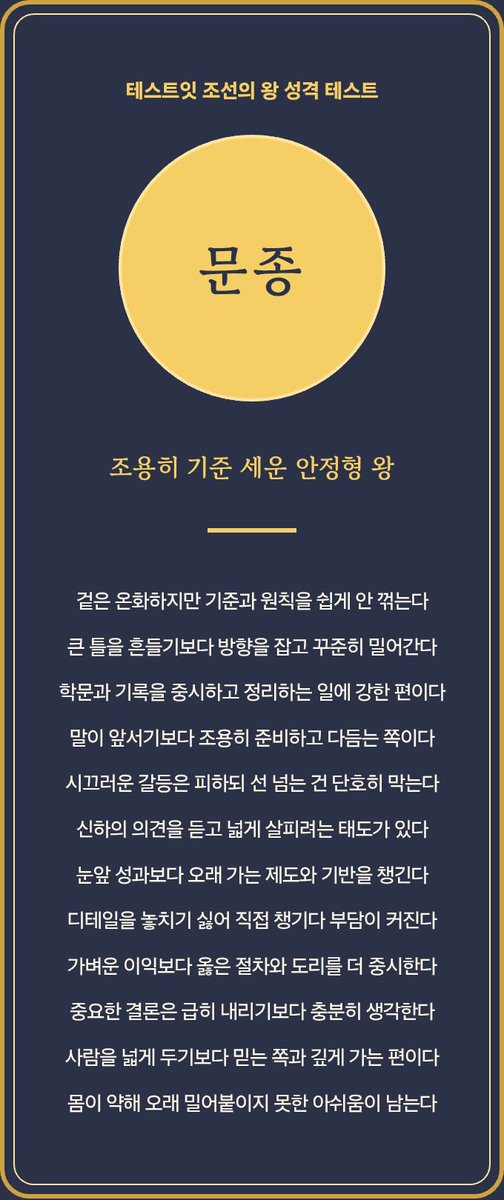 테스트잇 조선의 왕 성격 테스트

문종

조용히 기준 세운 안정형 왕

겉은 온화하지만 기준과 원칙을 쉽게 안 꺾는다

큰 틀을 흔들기보다 방향을 잡고 꾸준히 밀어간다

학문과 기록을 중시하고 정리하는 일에 강한 편이다

말이 앞서기보다 조용히 준비하고 다듬는 쪽이다

시끄러운 갈등은 피하되 선 넘는 건 단호히 막는다

신하의 의견을 듣고 넓게 살피려는 태도가 있다

눈앞 성과보다 오래 가는 제도와 기반을 챙긴다

디테일을 놓치기 싫어 직접 챙기다 부담이 커진다

가벼운 이익보다 옳은 절차와 도리를 더 중시한다

중요한 결론은 급히 내리기보다 충분히 생각한다

사람을 넓게 두기보다 믿는 쪽과 깊게 가는 편이다

몸이 약해 오래 밀어붙이지 못한 아쉬움이 남는다